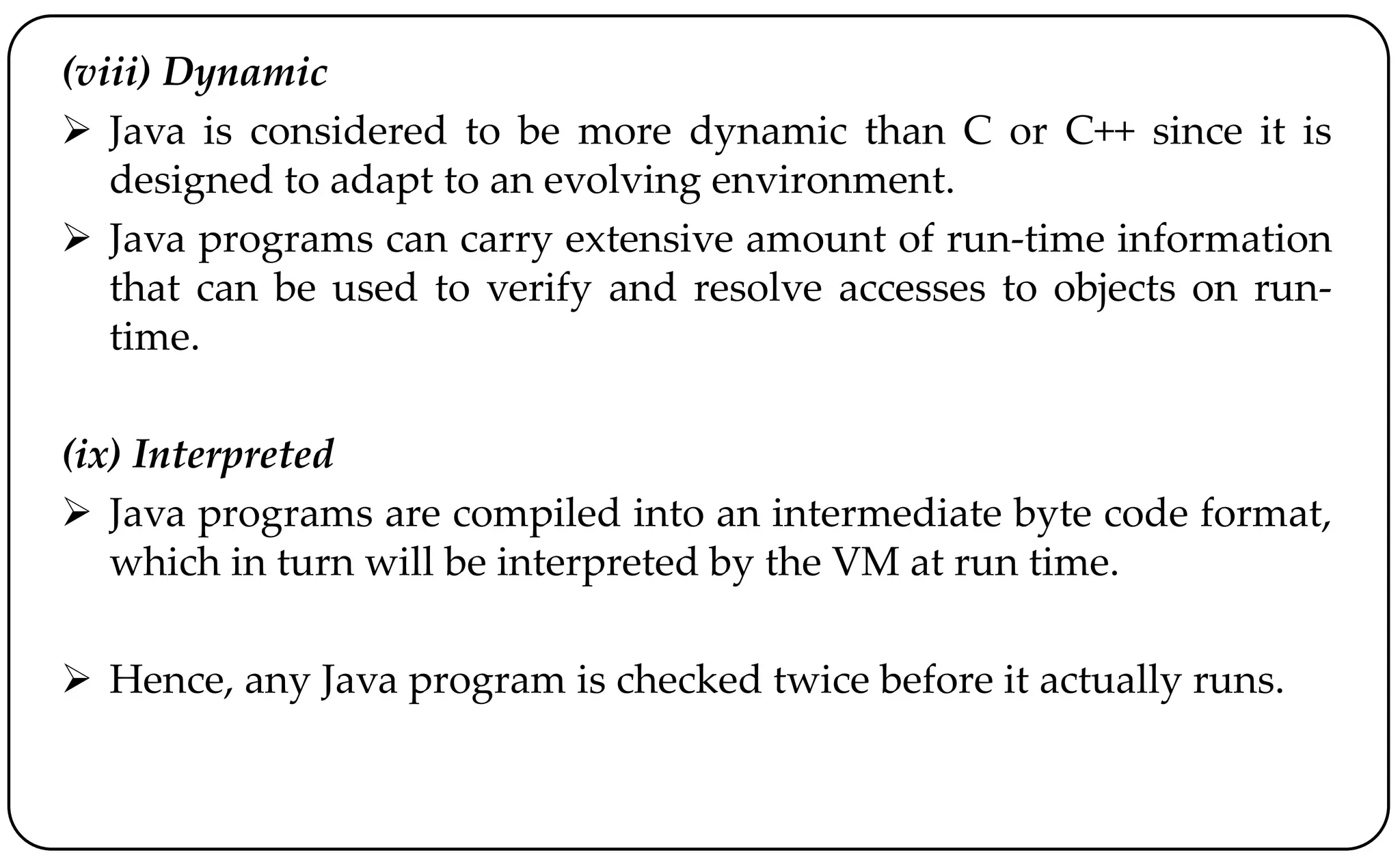 (viii) Dynamic

➢ Java is considered to be more dynamic than C or C++ since it is designed to adapt to an evolving environment.

➢ Java programs can carry extensive amount of run-time information that can be used to verify and resolve accesses to objects on run-time.

(ix) Interpreted

➢ Java programs are compiled into an intermediate byte code format, which in turn will be interpreted by the VM at run time.

➢ Hence, any Java program is checked twice before it actually runs.